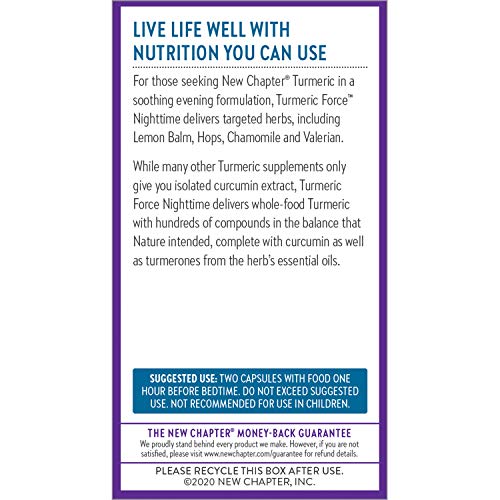 LIVE LIFE WELL WITH NUTRITION YOU CAN USE

For those seeking New Chapter® Turmeric in a soothing evening formulation, Turmeric Force™ Nighttime delivers targeted herbs, including Lemon Balm, Hops, Chamomile and Valerian.

While many other Turmeric supplements only give you isolated curcumin extract, Turmeric Force Nighttime delivers whole-food Turmeric with hundreds of compounds in the balance that Nature intended, complete with curcumin as well as turmerones from the herb's essential oils.

SUGGESTED USE: TWO CAPSULES WITH FOOD ONE HOUR BEFORE BEDTIME. DO NOT EXCEED SUGGESTED USE. NOT RECOMMENDED FOR USE IN CHILDREN.

THE NEW CHAPTER® MONEY-BACK GUARANTEE
We proudly stand behind every product we make. However, if you are not satisfied, please visit www.newchapter.com/guarantee for refund details.

PLEASE RECYCLE THIS BOX AFTER USE.
©2020 NEW CHAPTER, INC.